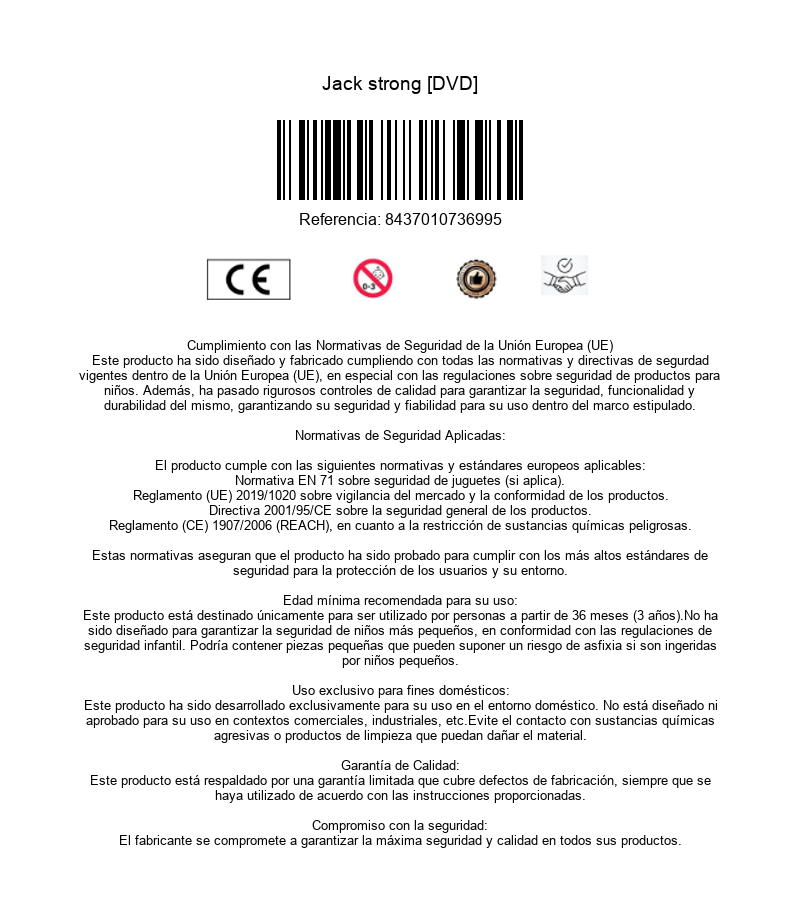 Jack strong [DVD]

Referencia: 8437010736995

CE

0-3

Cumplimiento con las Normativas de Seguridad de la Unión Europea (UE)
Este producto ha sido diseñado y fabricado cumpliendo con todas las normativas y directivas de segurdad vigentes dentro de la Unión Europea (UE), en especial con las regulaciones sobre seguridad de productos para niños. Además, ha pasado rigurosos controles de calidad para garantizar la seguridad, funcionalidad y durabilidad del mismo, garantizando su seguridad y fiabilidad para su uso dentro del marco estipulado.

Normativas de Seguridad Aplicadas:

El producto cumple con las siguientes normativas y estándares europeos aplicables:
Normativa EN 71 sobre seguridad de juguetes (si aplica).
Reglamento (UE) 2019/1020 sobre vigilancia del mercado y la conformidad de los productos.
Directiva 2001/95/CE sobre la seguridad general de los productos.
Reglamento (CE) 1907/2006 (REACH), en cuanto a la restricción de sustancias químicas peligrosas.

Estas normativas aseguran que el producto ha sido probado para cumplir con los más altos estándares de seguridad para la protección de los usuarios y su entorno.

Edad mínima recomendada para su uso:
Este producto está destinado únicamente para ser utilizado por personas a partir de 36 meses (3 años).No ha sido diseñado para garantizar la seguridad de niños más pequeños, en conformidad con las regulaciones de seguridad infantil. Podría contener piezas pequeñas que pueden suponer un riesgo de asfixia si son ingeridas por niños pequeños.

Uso exclusivo para fines domésticos:
Este producto ha sido desarrollado exclusivamente para su uso en el entorno doméstico. No está diseñado ni aprobado para su uso en contextos comerciales, industriales, etc.Evite el contacto con sustancias químicas agresivas o productos de limpieza que puedan dañar el material.

Garantía de Calidad:
Este producto está respaldado por una garantía limitada que cubre defectos de fabricación, siempre que se haya utilizado de acuerdo con las instrucciones proporcionadas.

Compromiso con la seguridad:
El fabricante se compromete a garantizar la máxima seguridad y calidad en todos sus productos.